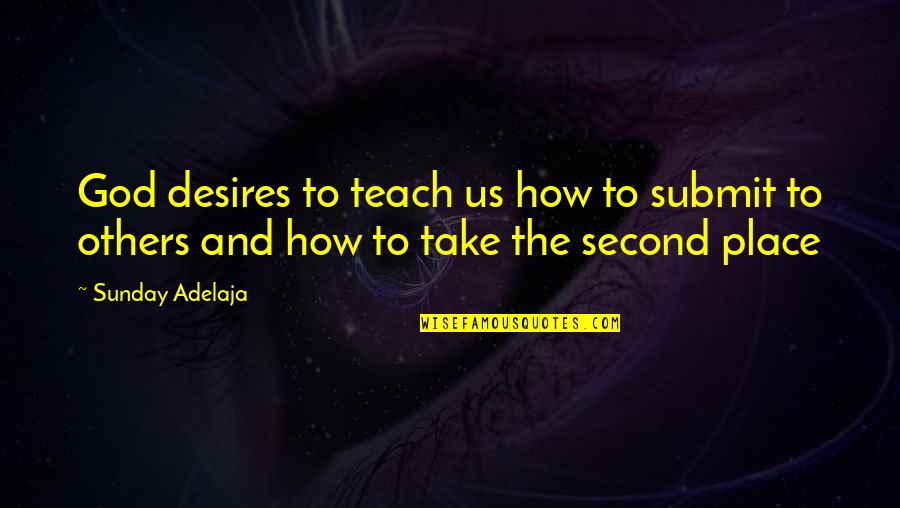 God desires to teach us how to submit to others and how to take the second place

~ Sunday Adelaja

WISEFAMOUSQUOTES.COM